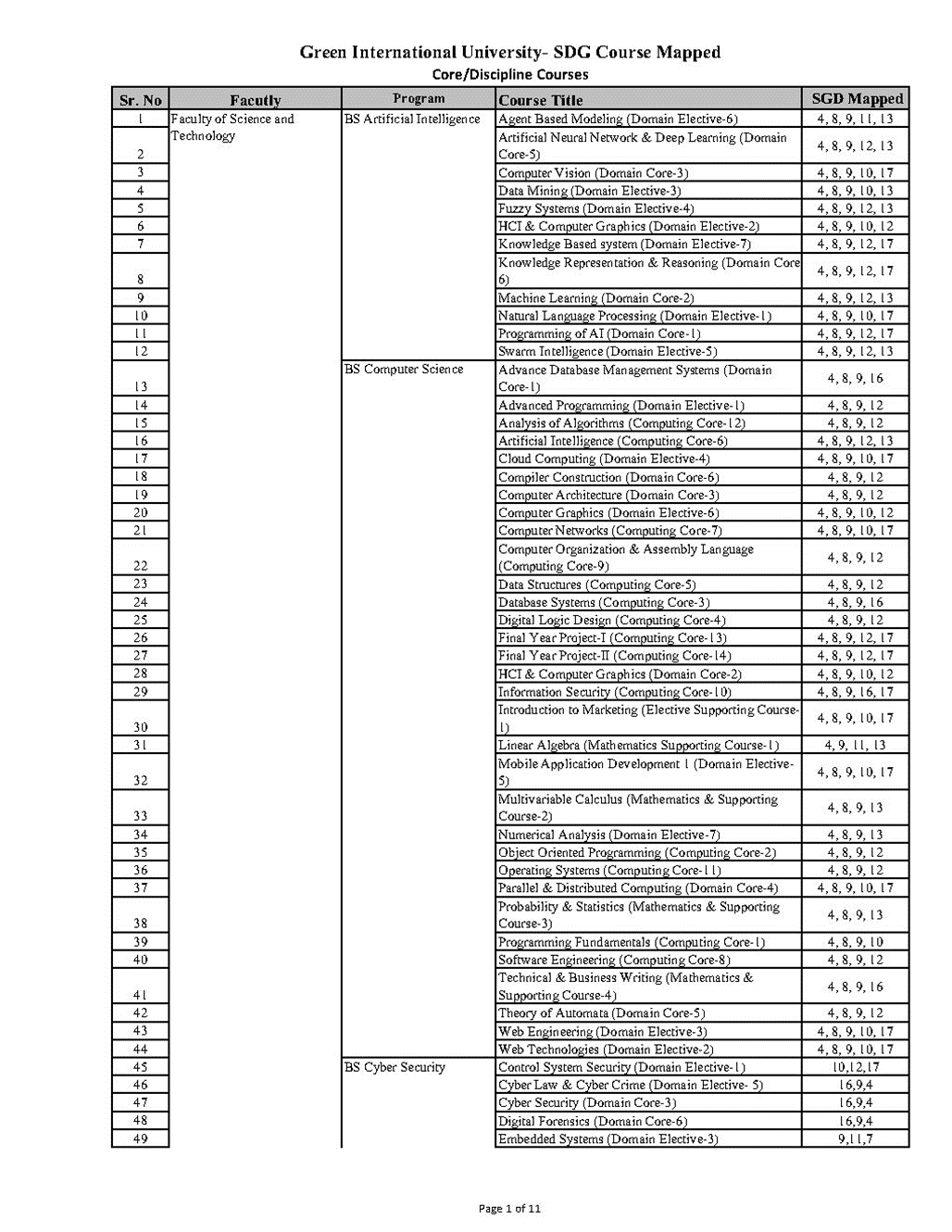 Green International University- SDG Course Mapped
Core/Discipline Courses

| Sr. No | Facutly | Program | Course Title | SGD Mapped |
|---|---|---|---|---|
| 1 | Faculty of Science and Technology | BS Artificial Intelligence | Agent Based Modeling (Domain Elective-6) | 4, 8, 9, 11, 13 |
| 2 | | | Artificial Neural Network & Deep Learning (Domain Core-5) | 4, 8, 9, 12, 13 |
| 3 | | | Computer Vision (Domain Core-3) | 4, 8, 9, 10, 17 |
| 4 | | | Data Mining (Domain Elective-3) | 4, 8, 9, 10, 13 |
| 5 | | | Fuzzy Systems (Domain Elective-4) | 4, 8, 9, 12, 13 |
| 6 | | | HCI & Computer Graphics (Domain Elective-2) | 4, 8, 9, 10, 12 |
| 7 | | | Knowledge Based system (Domain Elective-7) | 4, 8, 9, 12, 17 |
| 8 | | | Knowledge Representation & Reasoning (Domain Core 6) | 4, 8, 9, 12, 17 |
| 9 | | | Machine Learning (Domain Core-2) | 4, 8, 9, 12, 13 |
| 10 | | | Natural Language Processing (Domain Elective-1) | 4, 8, 9, 10, 17 |
| 11 | | | Programming of AI (Domain Core-1) | 4, 8, 9, 12, 17 |
| 12 | | | Swarm Intelligence (Domain Elective-5) | 4, 8, 9, 12, 13 |
| 13 | | BS Computer Science | Advance Database Management Systems (Domain Core-1) | 4, 8, 9, 16 |
| 14 | | | Advanced Programming (Domain Elective-1) | 4, 8, 9, 12 |
| 15 | | | Analysis of Algorithms (Computing Core-12) | 4, 8, 9, 12 |
| 16 | | | Artificial Intelligence (Computing Core-6) | 4, 8, 9, 12, 13 |
| 17 | | | Cloud Computing (Domain Elective-4) | 4, 8, 9, 10, 17 |
| 18 | | | Compiler Construction (Domain Core-6) | 4, 8, 9, 12 |
| 19 | | | Computer Architecture (Domain Core-3) | 4, 8, 9, 12 |
| 20 | | | Computer Graphics (Domain Elective-6) | 4, 8, 9, 10, 12 |
| 21 | | | Computer Networks (Computing Core-7) | 4, 8, 9, 10, 17 |
| 22 | | | Computer Organization & Assembly Language (Computing Core-9) | 4, 8, 9, 12 |
| 23 | | | Data Structures (Computing Core-5) | 4, 8, 9, 12 |
| 24 | | | Database Systems (Computing Core-3) | 4, 8, 9, 16 |
| 25 | | | Digital Logic Design (Computing Core-4) | 4, 8, 9, 12 |
| 26 | | | Final Year Project-I (Computing Core-13) | 4, 8, 9, 12, 17 |
| 27 | | | Final Year Project-II (Computing Core-14) | 4, 8, 9, 12, 17 |
| 28 | | | HCI & Computer Graphics (Domain Core-2) | 4, 8, 9, 10, 12 |
| 29 | | | Information Security (Computing Core-10) | 4, 8, 9, 16, 17 |
| 30 | | | Introduction to Marketing (Elective Supporting Course-1) | 4, 8, 9, 10, 17 |
| 31 | | | Linear Algebra (Mathematics Supporting Course-1) | 4, 9, 11, 13 |
| 32 | | | Mobile Application Development 1 (Domain Elective-5) | 4, 8, 9, 10, 17 |
| 33 | | | Multivariable Calculus (Mathematics & Supporting Course-2) | 4, 8, 9, 13 |
| 34 | | | Numerical Analysis (Domain Elective-7) | 4, 8, 9, 13 |
| 35 | | | Object Oriented Programming (Computing Core-2) | 4, 8, 9, 12 |
| 36 | | | Operating Systems (Computing Core-11) | 4, 8, 9, 12 |
| 37 | | | Parallel & Distributed Computing (Domain Core-4) | 4, 8, 9, 10, 17 |
| 38 | | | Probability & Statistics (Mathematics & Supporting Course-3) | 4, 8, 9, 13 |
| 39 | | | Programming Fundamentals (Computing Core-1) | 4, 8, 9, 10 |
| 40 | | | Software Engineering (Computing Core-8) | 4, 8, 9, 12 |
| 41 | | | Technical & Business Writing (Mathematics & Supporting Course-4) | 4, 8, 9, 16 |
| 42 | | | Theory of Automata (Domain Core-5) | 4, 8, 9, 12 |
| 43 | | | Web Engineering (Domain Elective-3) | 4, 8, 9, 10, 17 |
| 44 | | | Web Technologies (Domain Elective-2) | 4, 8, 9, 10, 17 |
| 45 | | BS Cyber Security | Control System Security (Domain Elective-1) | 10,12,17 |
| 46 | | | Cyber Law & Cyber Crime (Domain Elective- 5) | 16,9,4 |
| 47 | | | Cyber Security (Domain Core-3) | 16,9,4 |
| 48 | | | Digital Forensics (Domain Core-6) | 16,9,4 |
| 49 | | | Embedded Systems (Domain Elective-3) | 9,11,7 |

Page 1 of 11